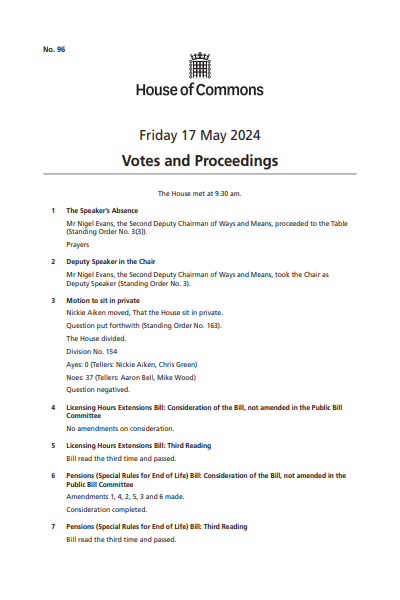 No. 96

House of Commons

Friday 17 May 2024

Votes and Proceedings

The House met at 9.30 am.

1 The Speaker's Absence

Mr Nigel Evans, the Second Deputy Chairman of Ways and Means, proceeded to the Table (Standing Order No. 3(3)).

Prayers

2 Deputy Speaker in the Chair

Mr Nigel Evans, the Second Deputy Chairman of Ways and Means, took the Chair as Deputy Speaker (Standing Order No. 3).

3 Motion to sit in private

Nickie Aiken moved, That the House sit in private.

Question put forthwith (Standing Order No. 163).

The House divided.

Division No. 154

Ayes: 0 (Tellers: Nickie Aiken, Chris Green)

Noes: 37 (Tellers: Aaron Bell, Mike Wood)

Question negatived.

4 Licensing Hours Extensions Bill: Consideration of the Bill, not amended in the Public Bill Committee

No amendments on consideration.

5 Licensing Hours Extensions Bill: Third Reading

Bill read the third time and passed.

6 Pensions (Special Rules for End of Life) Bill: Consideration of the Bill, not amended in the Public Bill Committee

Amendments 1, 4, 2, 5, 3 and 6 made.

Consideration completed.

7 Pensions (Special Rules for End of Life) Bill: Third Reading

Bill read the third time and passed.